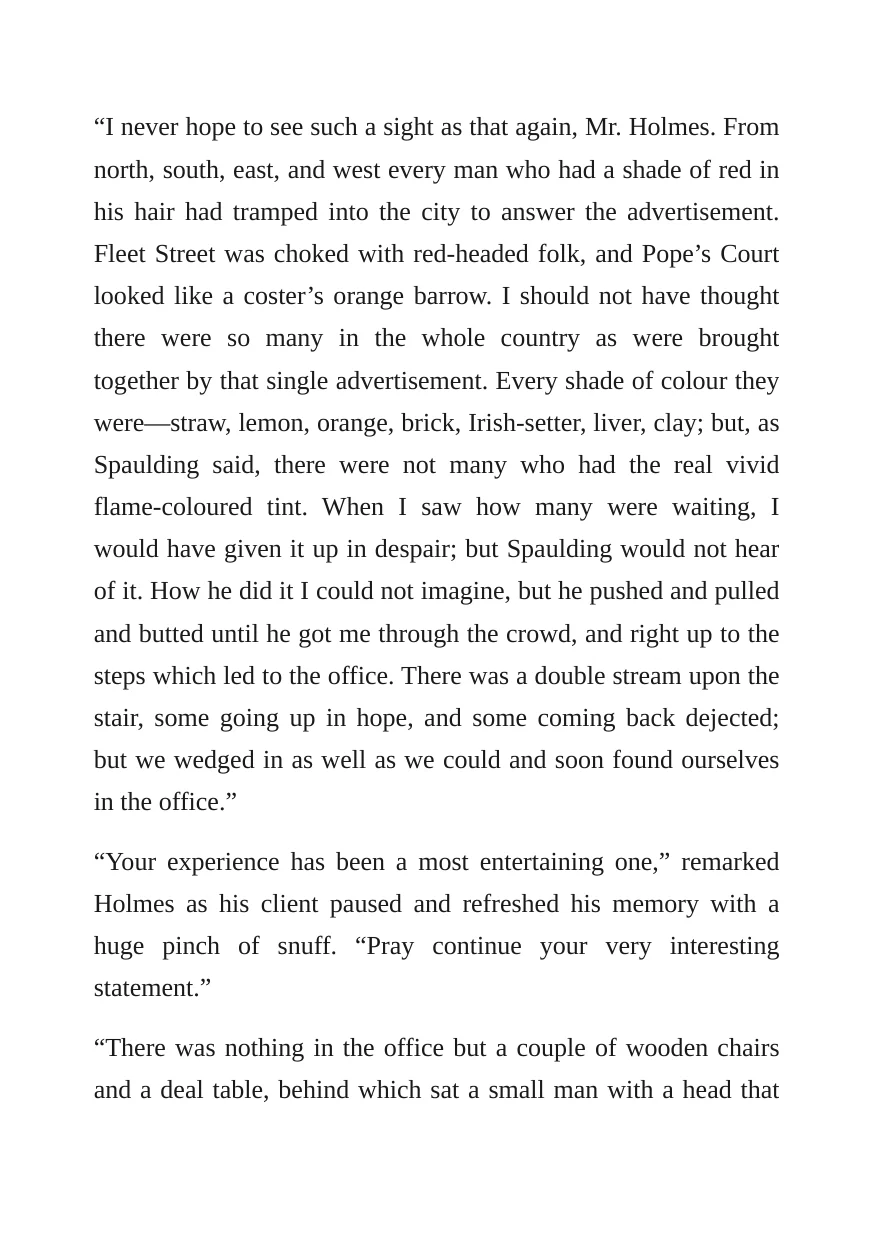 "I never hope to see such a sight as that again, Mr. Holmes. From north, south, east, and west every man who had a shade of red in his hair had tramped into the city to answer the advertisement. Fleet Street was choked with red-headed folk, and Pope's Court looked like a coster's orange barrow. I should not have thought there were so many in the whole country as were brought together by that single advertisement. Every shade of colour they were—straw, lemon, orange, brick, Irish-setter, liver, clay; but, as Spaulding said, there were not many who had the real vivid flame-coloured tint. When I saw how many were waiting, I would have given it up in despair; but Spaulding would not hear of it. How he did it I could not imagine, but he pushed and pulled and butted until he got me through the crowd, and right up to the steps which led to the office. There was a double stream upon the stair, some going up in hope, and some coming back dejected; but we wedged in as well as we could and soon found ourselves in the office."

"Your experience has been a most entertaining one," remarked Holmes as his client paused and refreshed his memory with a huge pinch of snuff. "Pray continue your very interesting statement."

"There was nothing in the office but a couple of wooden chairs and a deal table, behind which sat a small man with a head that